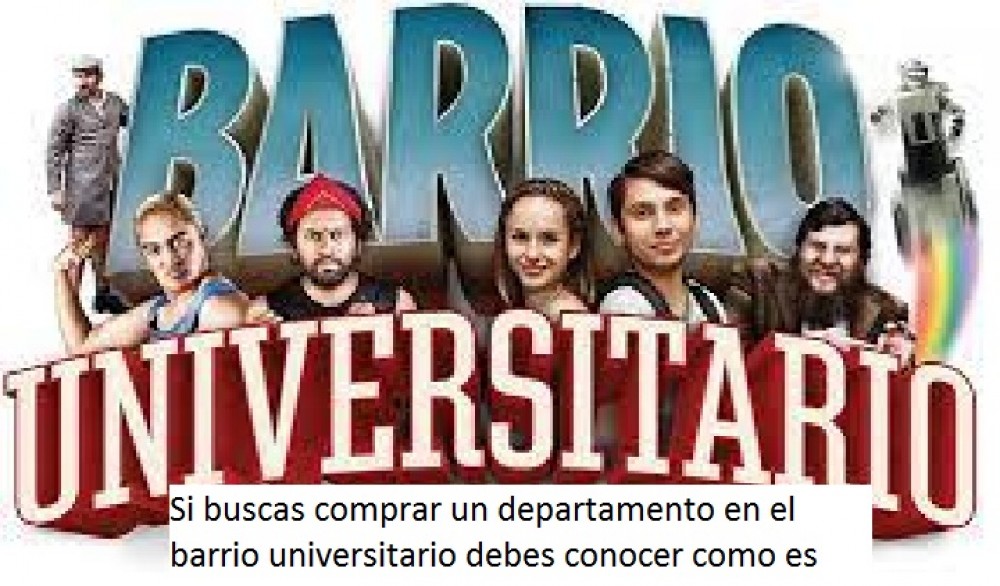 BARRIO UNIVERSITARIO

Si buscas comprar un departamento en el barrio universitario debes conocer como es